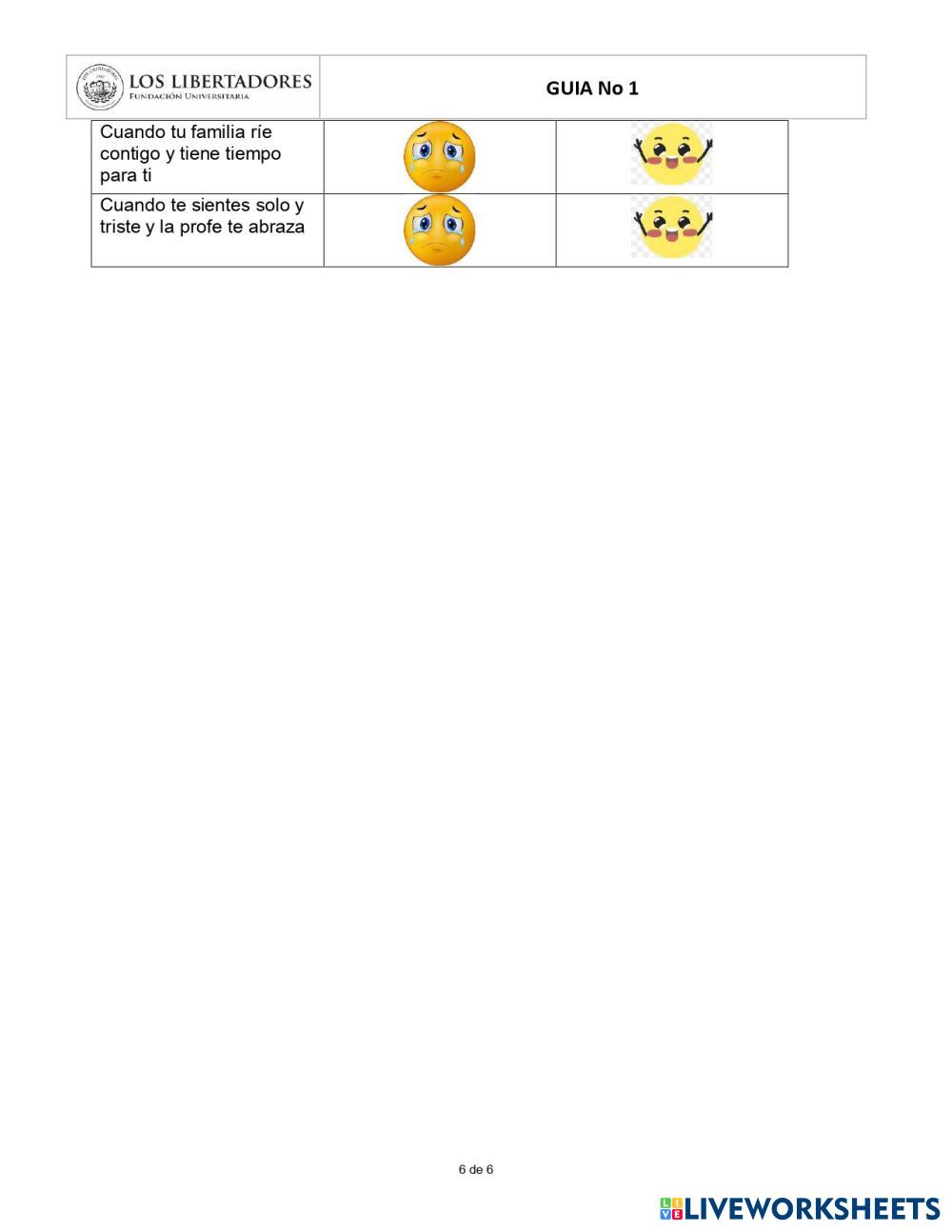 LOS LIBERTADORES
FUNDACIÓN UNIVERSITARIA

GUIA No 1

| Cuando tu familia ríe contigo y tiene tiempo para ti | | |
|---|---|---|
| Cuando te sientes solo y triste y la profe te abraza | | |

6 de 6

LIVEWORKSHEETS